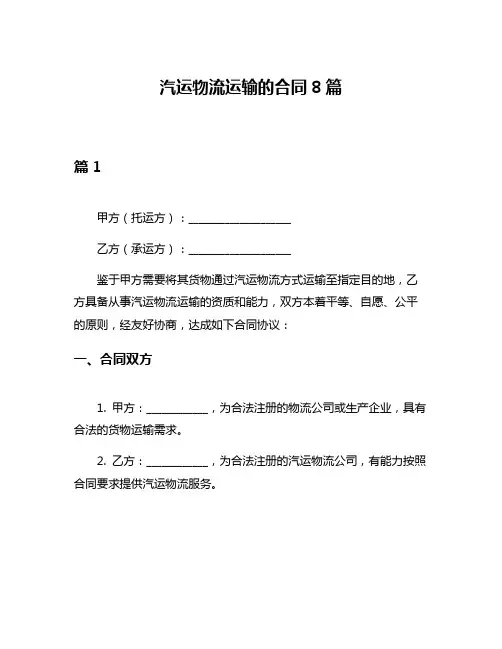 汽运物流运输的合同 8 篇

篇 1

甲方（托运方）：__________________

乙方（承运方）：__________________

鉴于甲方需要将其货物通过汽运物流方式运输至指定目的地，乙方具备从事汽运物流运输的资质和能力，双方本着平等、自愿、公平的原则，经友好协商，达成如下合同协议：

一、合同双方

1. 甲方：___________，为合法注册的物流公司或生产企业，具有合法的货物运输需求。

2. 乙方：___________，为合法注册的汽运物流公司，有能力按照合同要求提供汽运物流服务。